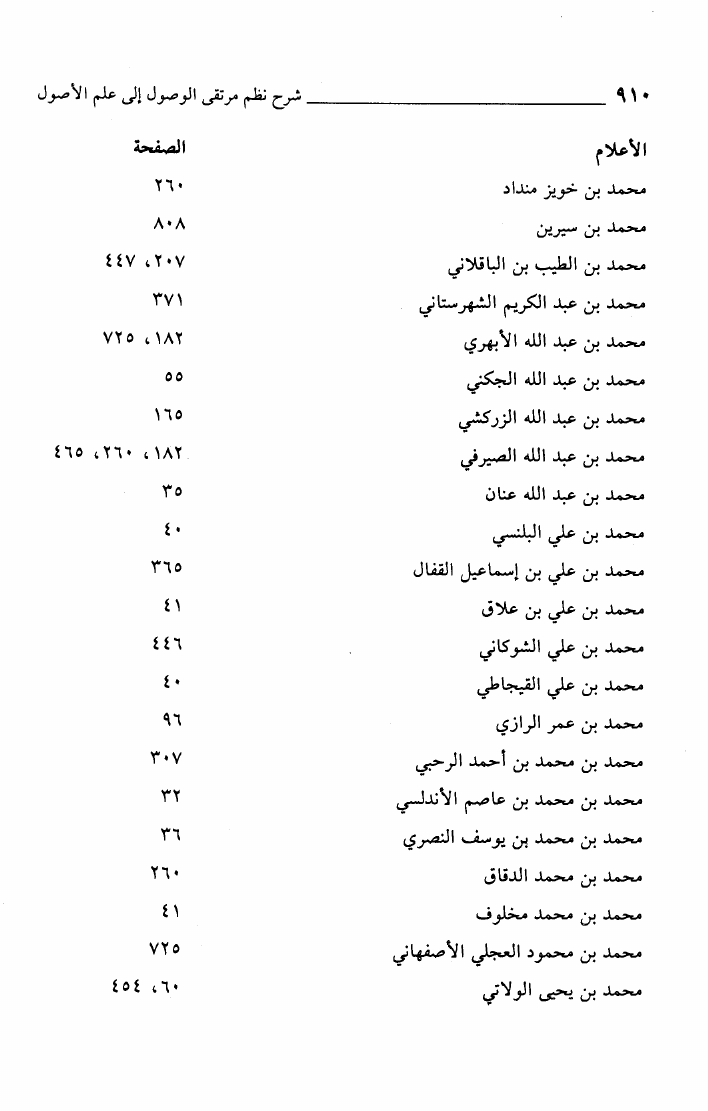 ٩١٠ شرح نظم مرتقى الوصول إلى علم الأصول

| الأعلام | الصفحة |
|---|---|
| محمد بن خويز منداد | ٢٦٠ |
| محمد بن سيرين | ٨٠٨ |
| محمد بن الطيب بن الباقلاني | ٢٠٧، ٤٤٧ |
| محمد بن عبد الكريم الشهرستاني | ٣٧١ |
| محمد بن عبد الله الأبهري | ١٨٢، ٧٢٥ |
| محمد بن عبد الله الجكني | ٥٥ |
| محمد بن عبد الله الزركشي | ١٦٥ |
| محمد بن عبد الله الصيرفي | ١٨٢، ٢٦٠، ٤٦٥ |
| محمد بن عبد الله عنان | ٣٥ |
| محمد بن علي البلنسي | ٤٠ |
| محمد بن علي بن إسماعيل القفال | ٣٦٥ |
| محمد بن علي بن علاق | ٤١ |
| محمد بن علي الشوكاني | ٤٤٦ |
| محمد بن علي القيجاطي | ٤٠ |
| محمد بن عمر الرازي | ٩٦ |
| محمد بن محمد بن أحمد الرحبي | ٣٠٧ |
| محمد بن محمد بن عاصم الأندلسي | ٣٢ |
| محمد بن محمد بن يوسف النصري | ٣٦ |
| محمد بن محمد الدقاق | ٢٦٠ |
| محمد بن محمد مخلوف | ٤١ |
| محمد بن محمود العجلي الأصفهاني | ٧٢٥ |
| محمد بن يحيى الولاتي | ٦٠، ٤٥٤ |